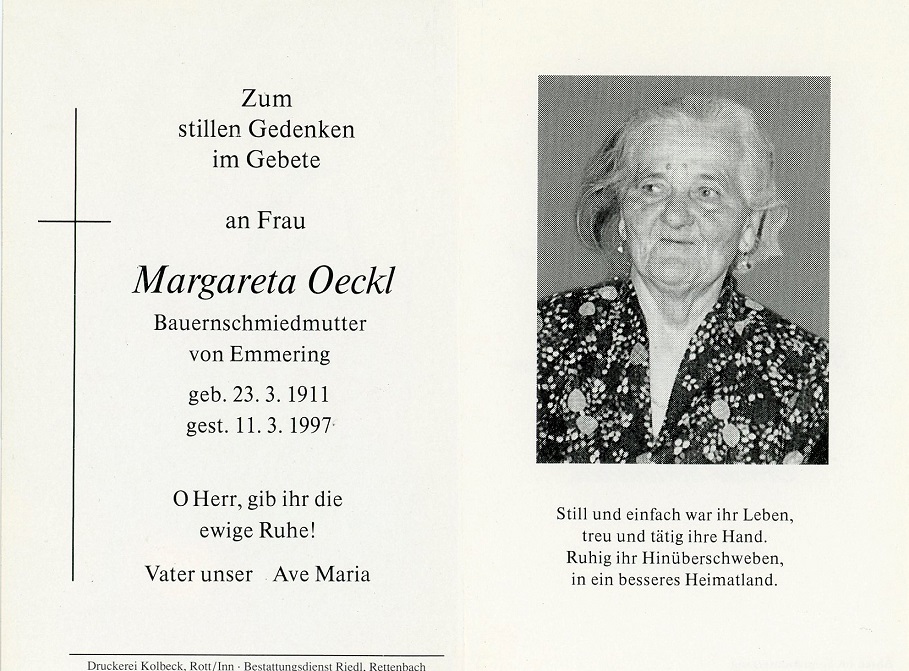 Zum
stillen Gedenken
im Gebete

an Frau

Margareta Oeckl

Bauernschmiedmutter
von Emmering

geb. 23. 3. 1911
gest. 11. 3. 1997

O Herr, gib ihr die
ewige Ruhe!

Vater unser Ave Maria

Druckerei Kolbeck, Rott/Inn · Bestattungsdienst Riedl, Rettenbach

Still und einfach war ihr Leben,
treu und tätig ihre Hand.
Ruhig ihr Hinüberschweben,
in ein besseres Heimatland.